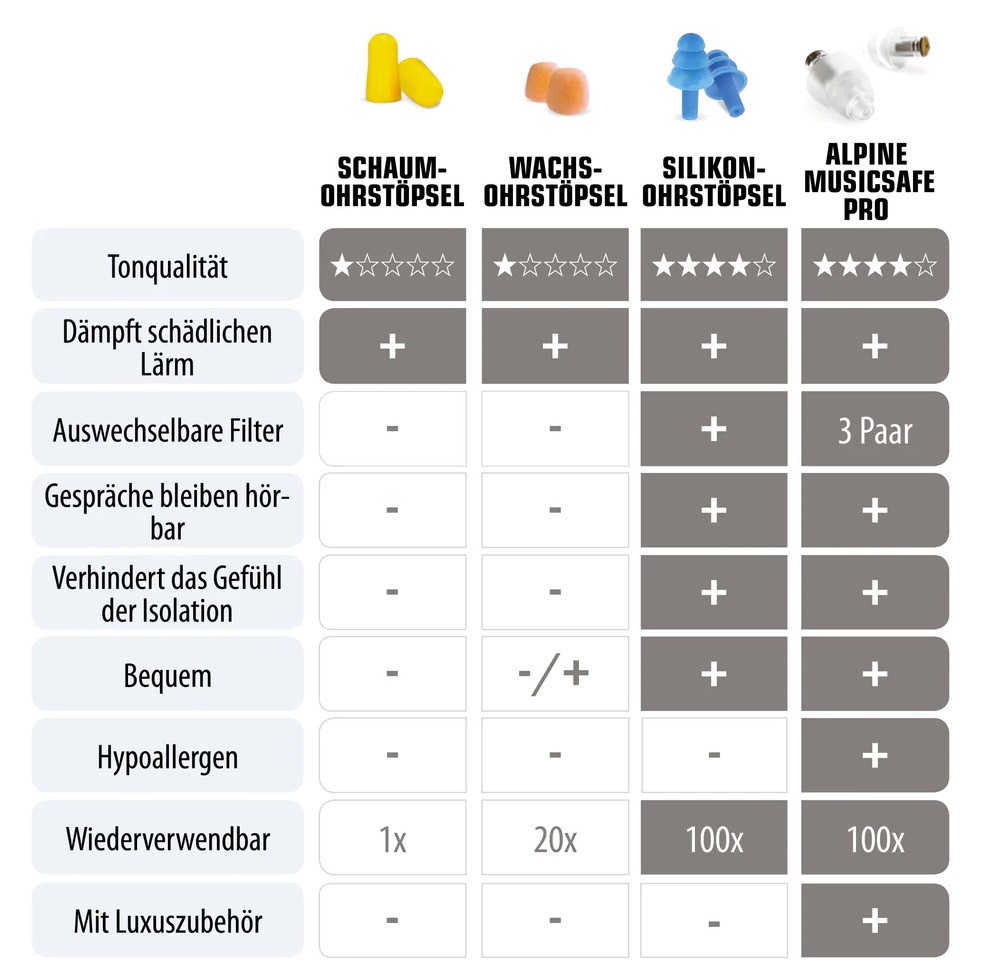 | | SCHAUM-OHRSTÖPSEL | WACHS-OHRSTÖPSEL | SILIKON-OHRSTÖPSEL | ALPINE MUSICSAFE PRO |
|---|---|---|---|---|
| Tonqualität | ★☆☆☆☆ | ★☆☆☆☆ | ★★★★☆ | ★★★★☆ |
| Dämpft schädlichen Lärm | + | + | + | + |
| Auswechselbare Filter | - | - | + | 3 Paar |
| Gespräche bleiben hörbar | - | - | + | + |
| Verhindert das Gefühl der Isolation | - | - | + | + |
| Bequem | - | -/+ | + | + |
| Hypoallergen | - | - | - | + |
| Wiederverwendbar | 1x | 20x | 100x | 100x |
| Mit Luxuszubehör | - | - | - | + |